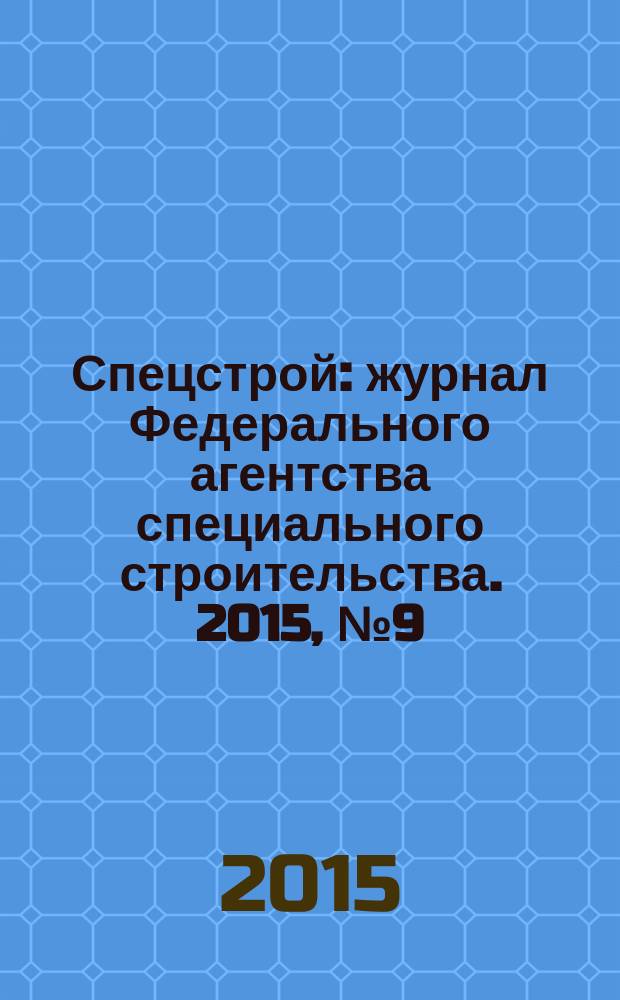 Спецстрой: журнал Федерального агентства специального строительства. 2015, №9

2015